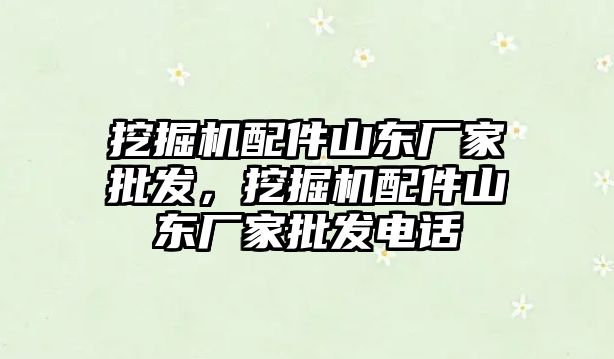 挖掘机配件山东厂家批发，挖掘机配件山东厂家批发电话